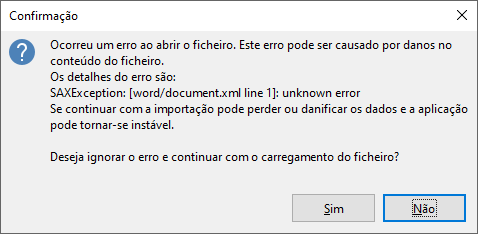 Confirmação

Ocorreu um erro ao abrir o ficheiro. Este erro pode ser causado por danos no conteúdo do ficheiro.
Os detalhes do erro são:
SAXException: [word/document.xml line 1]: unknown error
Se continuar com a importação pode perder ou danificar os dados e a aplicação pode tornar-se instável.

Deseja ignorar o erro e continuar com o carregamento do ficheiro?

Sim

Não